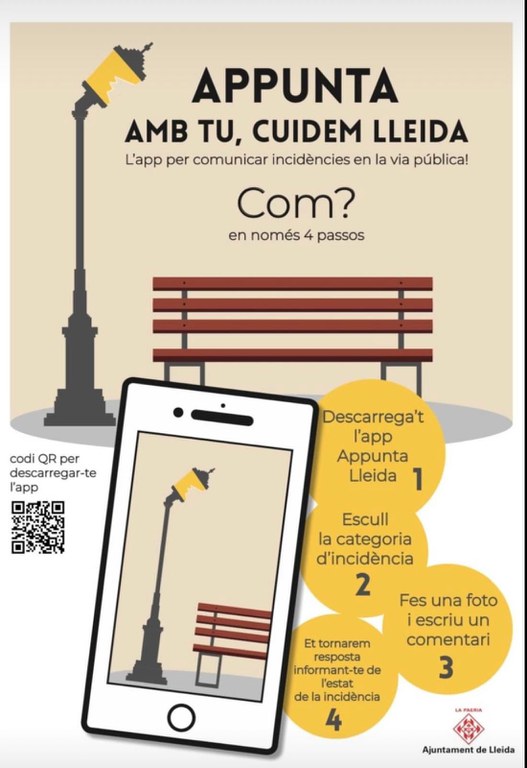 APPUNTA
AMB TU, CUIDEM LLEIDA

L'app per comunicar incidències en la via pública!

Com?
en només 4 passos

codi QR per descarregar-te l'app

Descarrega't l'app Appunta Lleida
1

Escull la categoria d'incidència
2

Fes una foto i escriu un comentari
3

Et tornarem resposta informant-te de l'estat de la incidència
4

LA PAERIA
Ajuntament de Lleida